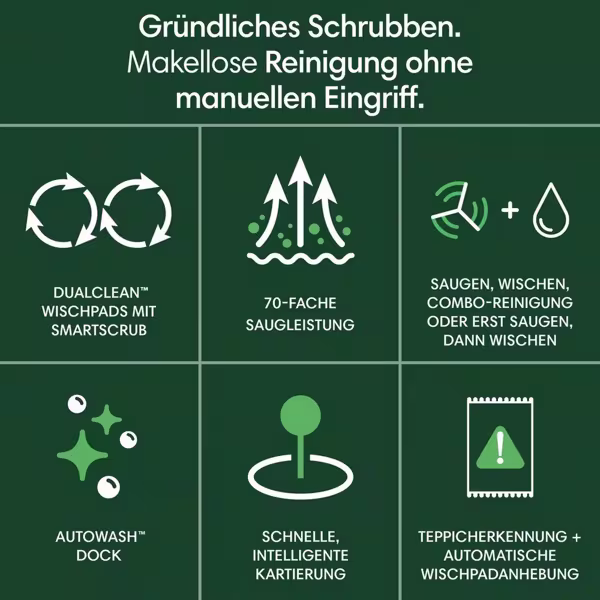 Gründliches Schrubben. Makellose Reinigung ohne manuellen Eingriff.

DUALCLEAN™ WISCHPADS MIT SMARTSCRUB

70-FACHE SAUGLEISTUNG

SAUGEN, WISCHEN, COMBO-REINIGUNG ODER ERST SAUGEN, DANN WISCHEN

AUTOWASH™ DOCK

SCHNELLE, INTELLIGENTE KARTIERUNG

TEPPICHERKENNUNG + AUTOMATISCHE WISCHPADANHEBUNG